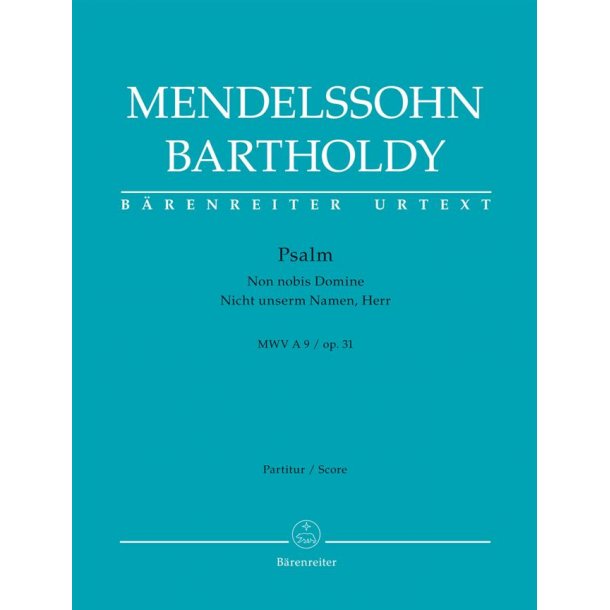 MENDELSSOHN BARTHOLDY

BÄRENREITER URTEXT

Psalm

Non nobis Domine
Nicht unserm Namen, Herr

MWV A 9 / op. 31

Partitur / Score

Bärenreiter